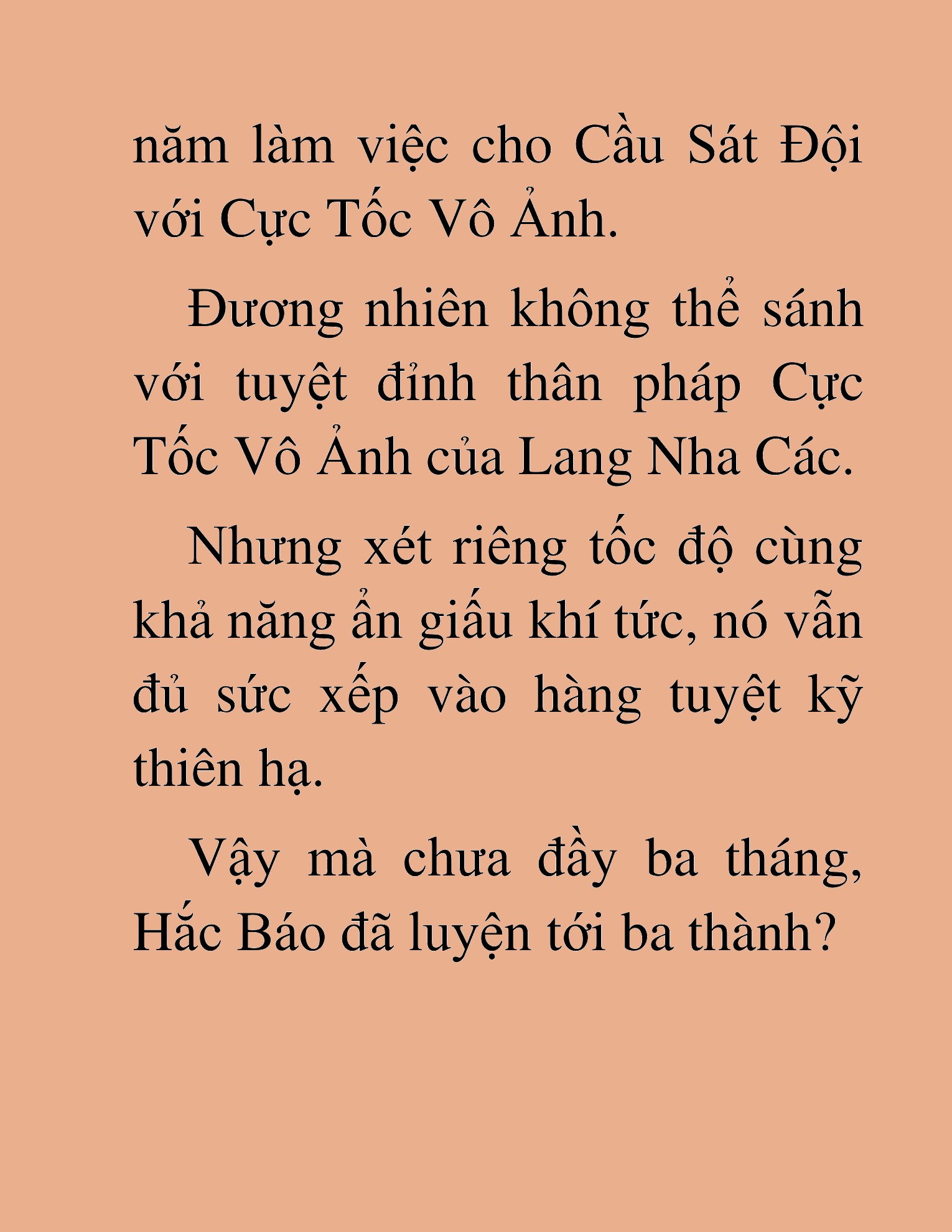 năm làm việc cho Cầu Sát Đội với Cực Tốc Vô Ảnh.

Đương nhiên không thể sánh với tuyệt đỉnh thân pháp Cực Tốc Vô Ảnh của Lang Nha Các.

Nhưng xét riêng tốc độ cùng khả năng ẩn giấu khí tức, nó vẫn đủ sức xếp vào hàng tuyệt kỹ thiên hạ.

Vậy mà chưa đầy ba tháng, Hắc Báo đã luyện tới ba thành?